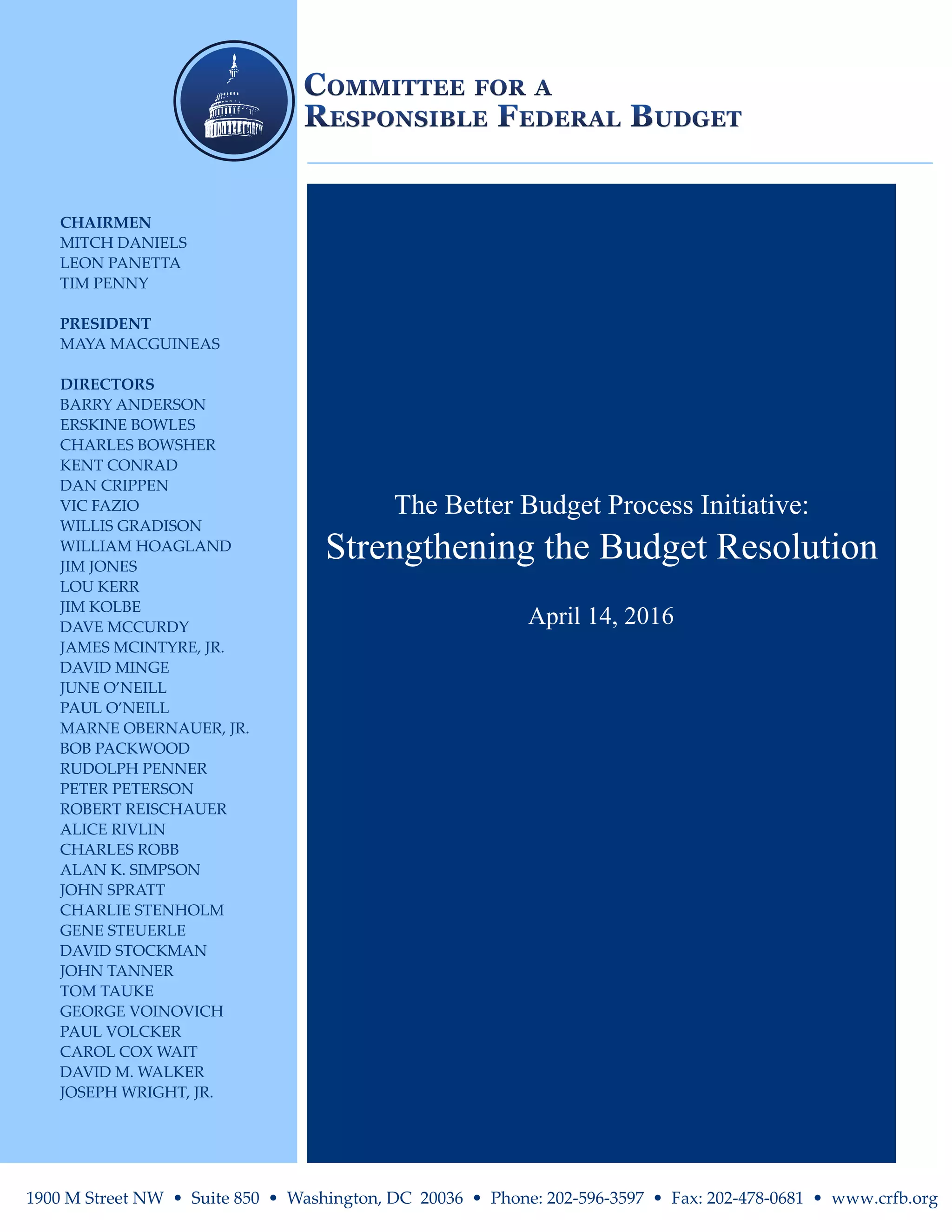 COMMITTEE FOR A
RESPONSIBLE FEDERAL BUDGET

CHAIRMEN
MITCH DANIELS
LEON PANETTA
TIM PENNY

PRESIDENT
MAYA MACGUINEAS

DIRECTORS
BARRY ANDERSON
ERSKINE BOWLES
CHARLES BOWSHER
KENT CONRAD
DAN CRIPPEN
VIC FAZIO
WILLIS GRADISON
WILLIAM HOAGLAND
JIM JONES
LOU KERR
JIM KOLBE
DAVE MCCURDY
JAMES MCINTYRE, JR.
DAVID MINGE
JUNE O'NEILL
PAUL O'NEILL
MARNE OBERNAUER, JR.
BOB PACKWOOD
RUDOLPH PENNER
PETER PETERSON
ROBERT REISCHAUER
ALICE RIVLIN
CHARLES ROBB
ALAN K. SIMPSON
JOHN SPRATT
CHARLIE STENHOLM
GENE STEUERLE
DAVID STOCKMAN
JOHN TANNER
TOM TAUKE
GEORGE VOINOVICH
PAUL VOLCKER
CAROL COX WAIT
DAVID M. WALKER
JOSEPH WRIGHT, JR.

The Better Budget Process Initiative:
Strengthening the Budget Resolution

April 14, 2016

1900 M Street NW • Suite 850 • Washington, DC 20036 • Phone: 202-596-3597 • Fax: 202-478-0681 • www.crfb.org